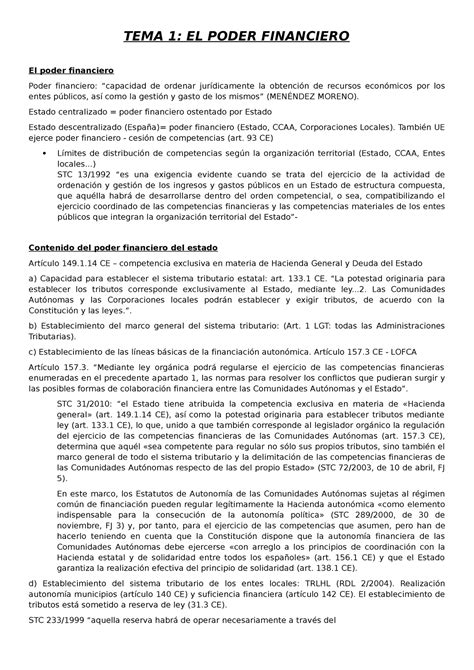 TEMA 1: EL PODER FINANCIERO

El poder financiero

Poder financiero: "capacidad de ordenar jurídicamente la obtención de recursos económicos por los entes públicos, así como la gestión y gasto de los mismos" (MENÉNDEZ MORENO).

Estado centralizado = poder financiero ostentado por Estado

Estado descentralizado (España)= poder financiero (Estado, CCAA, Corporaciones Locales). También UE ejerce poder financiero - cesión de competencias (art. 93 CE)

• Límites de distribución de competencias según la organización territorial (Estado, CCAA, Entes locales...)
STC 13/1992 "es una exigencia evidente cuando se trata del ejercicio de la actividad de ordenación y gestión de los ingresos y gastos públicos en un Estado de estructura compuesta, que aquélla habrá de desarrollarse dentro del orden competencial, o sea, compatibilizando el ejercicio coordinado de las competencias financieras y las competencias materiales de los entes públicos que integran la organización territorial del Estado"-

Contenido del poder financiero del estado

Artículo 149.1.14 CE – competencia exclusiva en materia de Hacienda General y Deuda del Estado

a) Capacidad para establecer el sistema tributario estatal: art. 133.1 CE. "La potestad originaria para establecer los tributos corresponde exclusivamente al Estado, mediante ley...2. Las Comunidades Autónomas y las Corporaciones locales podrán establecer y exigir tributos, de acuerdo con la Constitución y las leyes.".

b) Establecimiento del marco general del sistema tributario: (Art. 1 LGT: todas las Administraciones Tributarias).

c) Establecimiento de las líneas básicas de la financiación autonómica. Artículo 157.3 CE - LOFCA

Artículo 157.3. "Mediante ley orgánica podrá regularse el ejercicio de las competencias financieras enumeradas en el precedente apartado 1, las normas para resolver los conflictos que pudieran surgir y las posibles formas de colaboración financiera entre las Comunidades Autónomas y el Estado".

STC 31/2010: "el Estado tiene atribuida la competencia exclusiva en materia de «Hacienda general» (art. 149.1.14 CE), así como la potestad originaria para establecer tributos mediante ley (art. 133.1 CE), lo que, unido a que también corresponde al legislador orgánico la regulación del ejercicio de las competencias financieras de las Comunidades Autónomas (art. 157.3 CE), determina que aquél «sea competente para regular no sólo sus propios tributos, sino también el marco general de todo el sistema tributario y la delimitación de las competencias financieras de las Comunidades Autónomas respecto de las del propio Estado» (STC 72/2003, de 10 de abril, FJ 5).

En este marco, los Estatutos de Autonomía de las Comunidades Autónomas sujetas al régimen común de financiación pueden regular legítimamente la Hacienda autonómica «como elemento indispensable para la consecución de la autonomía política» (STC 289/2000, de 30 de noviembre, FJ 3) y, por tanto, para el ejercicio de las competencias que asumen, pero han de hacerlo teniendo en cuenta que la Constitución dispone que la autonomía financiera de las Comunidades Autónomas debe ejercerse «con arreglo a los principios de coordinación con la Hacienda estatal y de solidaridad entre todos los españoles» (art. 156.1 CE) y que el Estado garantiza la realización efectiva del principio de solidaridad (art. 138.1 CE).

d) Establecimiento del sistema tributario de los entes locales: TRLHL (RDL 2/2004). Realización autonomía municipios (artículo 140 CE) y suficiencia financiera (artículo 142 CE). El establecimiento de tributos está sometido a reserva de ley (31.3 CE).

STC 233/1999 "aquella reserva habrá de operar necesariamente a través del